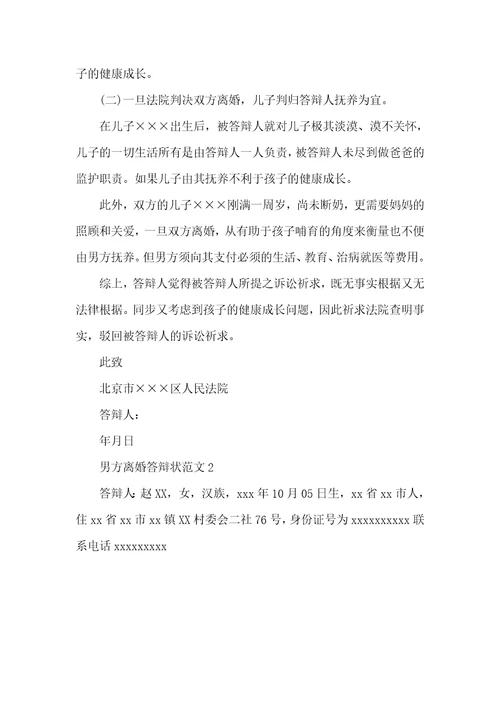 子的健康成长。

(二)一旦法院判决双方离婚，儿子判归答辩人抚养为宜。

在儿子×××出生后，被答辩人就对儿子极其淡漠、漠不关怀，儿子的一切生活所有是由答辩人一人负责，被答辩人未尽到做爸爸的监护职责。如果儿子由其抚养不利于孩子的健康成长。

此外，双方的儿子×××刚满一周岁，尚未断奶，更需要妈妈的照顾和关爱，一旦双方离婚，从有助于孩子哺育的角度来衡量也不便由男方抚养。但男方须向其支付必须的生活、教育、治病就医等费用。

综上，答辩人觉得被答辩人所提之诉讼祈求，既无事实根据又无法律根据。同步又考虑到孩子的健康成长问题，因此祈求法院查明事实，驳回被答辩人的诉讼祈求。

此致

北京市×××区人民法院

答辩人：

年月日

男方离婚答辩状范文2

答辩人：赵XX，女，汉族，xxx年10月05日生，xx省xx市人，住xx省xx市xx镇XX村委会二社76号，身份证号为xxxxxxxxxx联系电话xxxxxxxxx